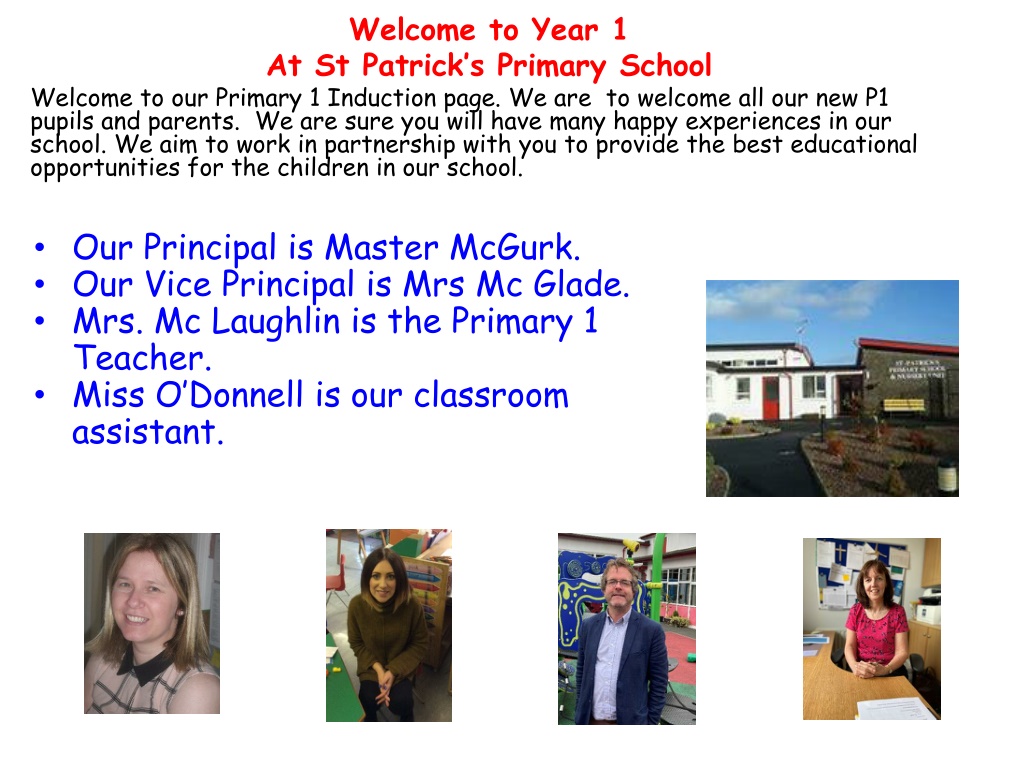 Welcome to Year 1
At St Patrick's Primary School

Welcome to our Primary 1 Induction page. We are to welcome all our new P1 pupils and parents. We are sure you will have many happy experiences in our school. We aim to work in partnership with you to provide the best educational opportunities for the children in our school.

• Our Principal is Master McGurk.
• Our Vice Principal is Mrs Mc Glade.
• Mrs. Mc Laughlin is the Primary 1 Teacher.
• Miss O'Donnell is our classroom assistant.